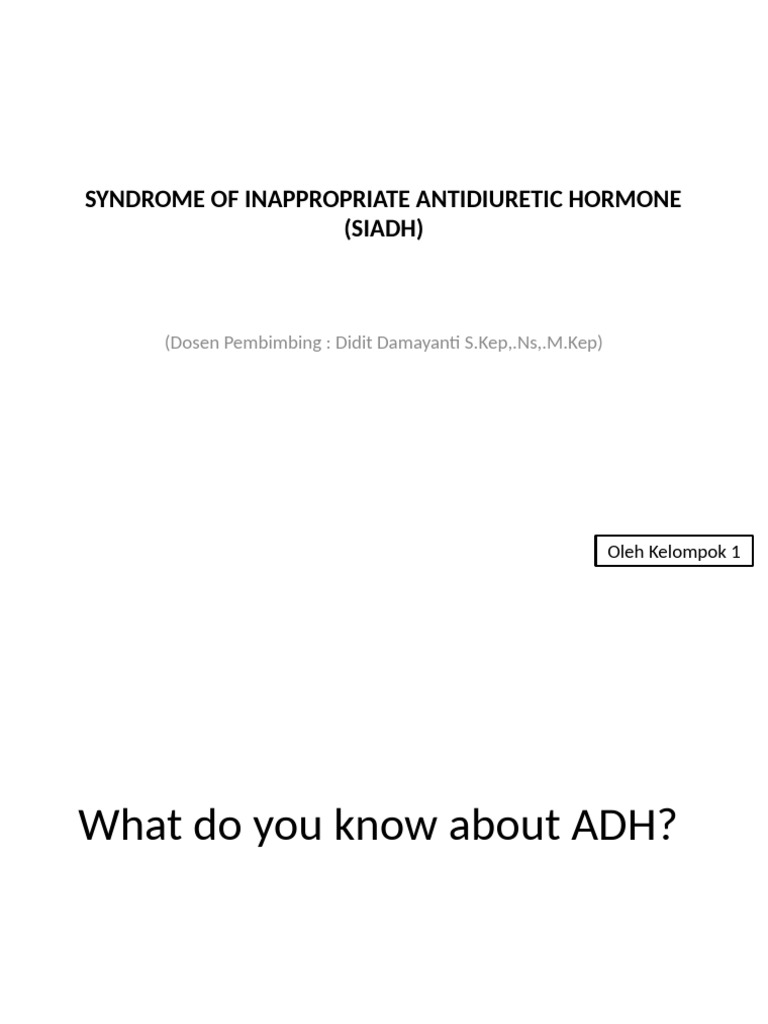 SYNDROME OF INAPPROPRIATE ANTIDIURETIC HORMONE (SIADH)

(Dosen Pembimbing : Didit Damayanti S.Kep,.Ns,.M.Kep)

Oleh Kelompok 1

What do you know about ADH?